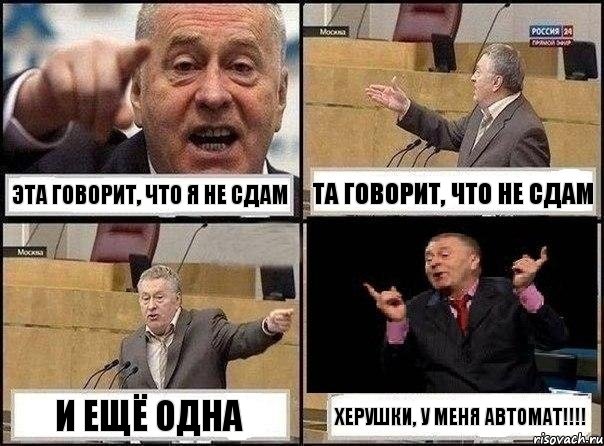 ЭТА ГОВОРИТ, ЧТО Я НЕ СДАМ

Москва

РОССИЯ 24
ПРЯМОЙ ЭФИР

ТА ГОВОРИТ, ЧТО НЕ СДАМ

Москва

И ЕЩЁ ОДНА

ХЕРУШКИ, У МЕНЯ АВТОМАТ!!!!

risovach.ru